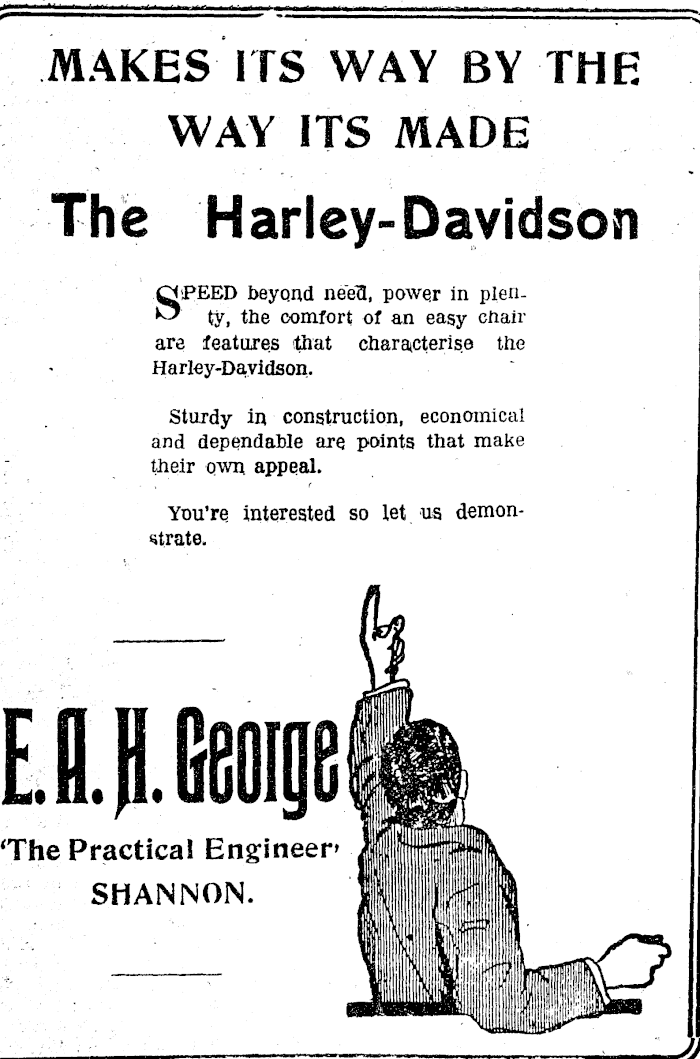 MAKES ITS WAY BY THE WAY ITS MADE

The Harley-Davidson

SPEED beyond need, power in plenty, the comfort of an easy chair are features that characterise the Harley-Davidson.

Sturdy in construction, economical and dependable are points that make their own appeal.

You're interested so let us demonstrate.

E. A. H. George

'The Practical Engineer'
SHANNON.